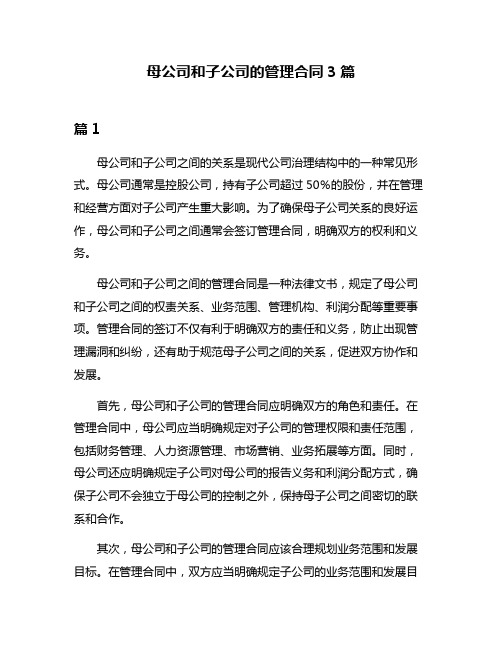 母公司和子公司的管理合同 3 篇

篇 1

母公司和子公司之间的关系是现代公司治理结构中的一种常见形式。母公司通常是控股公司，持有子公司超过 50%的股份，并在管理和经营方面对子公司产生重大影响。为了确保母子公司关系的良好运作，母公司和子公司之间通常会签订管理合同，明确双方的权利和义务。

母公司和子公司之间的管理合同是一种法律文书，规定了母公司和子公司之间的权责关系、业务范围、管理机构、利润分配等重要事项。管理合同的签订不仅有利于明确双方的责任和义务，防止出现管理漏洞和纠纷，还有助于规范母子公司之间的关系，促进双方协作和发展。

首先，母公司和子公司的管理合同应明确双方的角色和责任。在管理合同中，母公司应当明确规定对子公司的管理权限和责任范围，包括财务管理、人力资源管理、市场营销、业务拓展等方面。同时，母公司还应明确规定子公司对母公司的报告义务和利润分配方式，确保子公司不会独立于母公司的控制之外，保持母子公司之间密切的联系和合作。

其次，母公司和子公司的管理合同应该合理规划业务范围和发展目标。在管理合同中，双方应当明确规定子公司的业务范围和发展目